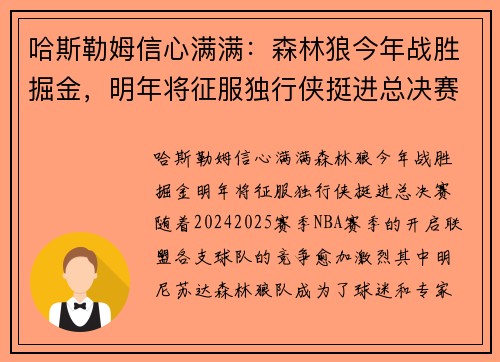 哈斯勒姆信心满满：森林狼今年战胜掘金，明年将征服独行侠挺进总决赛

哈斯勒姆信心满满森林狼今年战胜掘金明年将征服独行侠挺进总决赛随着20242025赛季NBA赛季的开启联盟各支球队的竞争愈加激烈其中明尼苏达森林狼队成为了球迷和专家